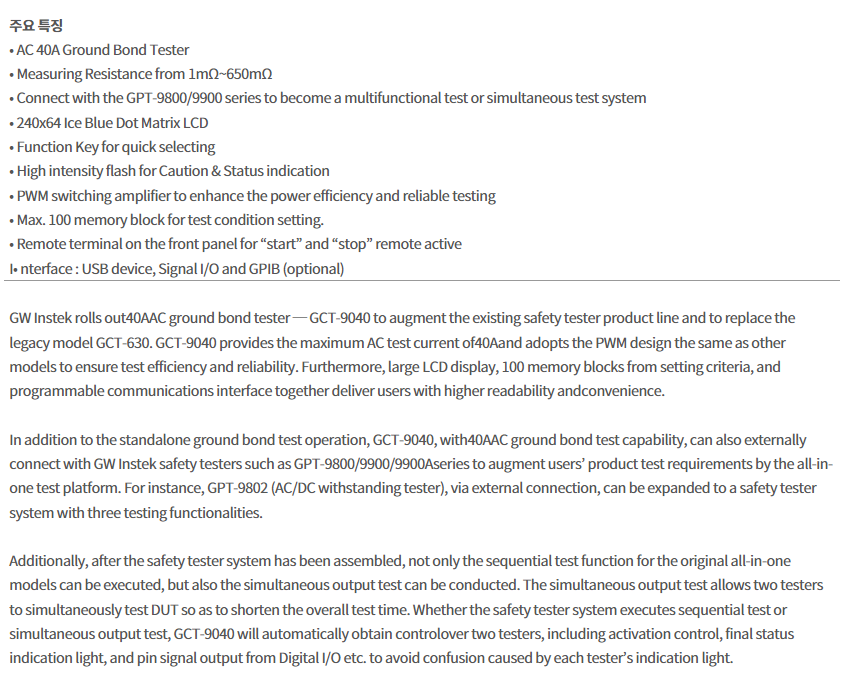 주요 특징
• AC 40A Ground Bond Tester
• Measuring Resistance from 1mΩ~650mΩ
• Connect with the GPT-9800/9900 series to become a multifunctional test or simultaneous test system
• 240x64 Ice Blue Dot Matrix LCD
• Function Key for quick selecting
• High intensity flash for Caution & Status indication
• PWM switching amplifier to enhance the power efficiency and reliable testing
• Max. 100 memory block for test condition setting.
• Remote terminal on the front panel for “start” and “stop” remote active
I• nterface : USB device, Signal I/O and GPIB (optional)

GW Instek rolls out40AAC ground bond tester — GCT-9040 to augment the existing safety tester product line and to replace the legacy model GCT-630. GCT-9040 provides the maximum AC test current of40Aand adopts the PWM design the same as other models to ensure test efficiency and reliability. Furthermore, large LCD display, 100 memory blocks from setting criteria, and programmable communications interface together deliver users with higher readability andconvenience.

In addition to the standalone ground bond test operation, GCT-9040, with40AAC ground bond test capability, can also externally connect with GW Instek safety testers such as GPT-9800/9900/9900Aseries to augment users’ product test requirements by the all-in-one test platform. For instance, GPT-9802 (AC/DC withstanding tester), via external connection, can be expanded to a safety tester system with three testing functionalities.

Additionally, after the safety tester system has been assembled, not only the sequential test function for the original all-in-one models can be executed, but also the simultaneous output test can be conducted. The simultaneous output test allows two testers to simultaneously test DUT so as to shorten the overall test time. Whether the safety tester system executes sequential test or simultaneous output test, GCT-9040 will automatically obtain controlover two testers, including activation control, final status indication light, and pin signal output from Digital I/O etc. to avoid confusion caused by each tester’s indication light.